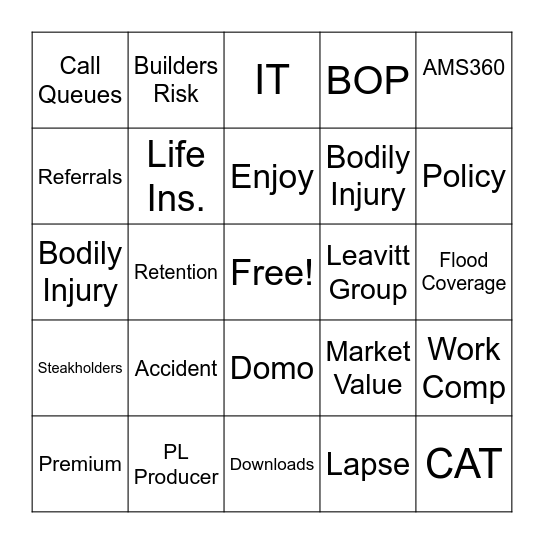 | Call Queues | Builders Risk | IT | BOP | AMS360 |
|---|---|---|---|---|
| Referrals | Life Ins. | Enjoy | Bodily Injury | Policy |
| Bodily Injury | Retention | Free! | Leavitt Group | Flood Coverage |
| Steakholders | Accident | Domo | Market Value | Work Comp |
| Premium | PL Producer | Downloads | Lapse | CAT |